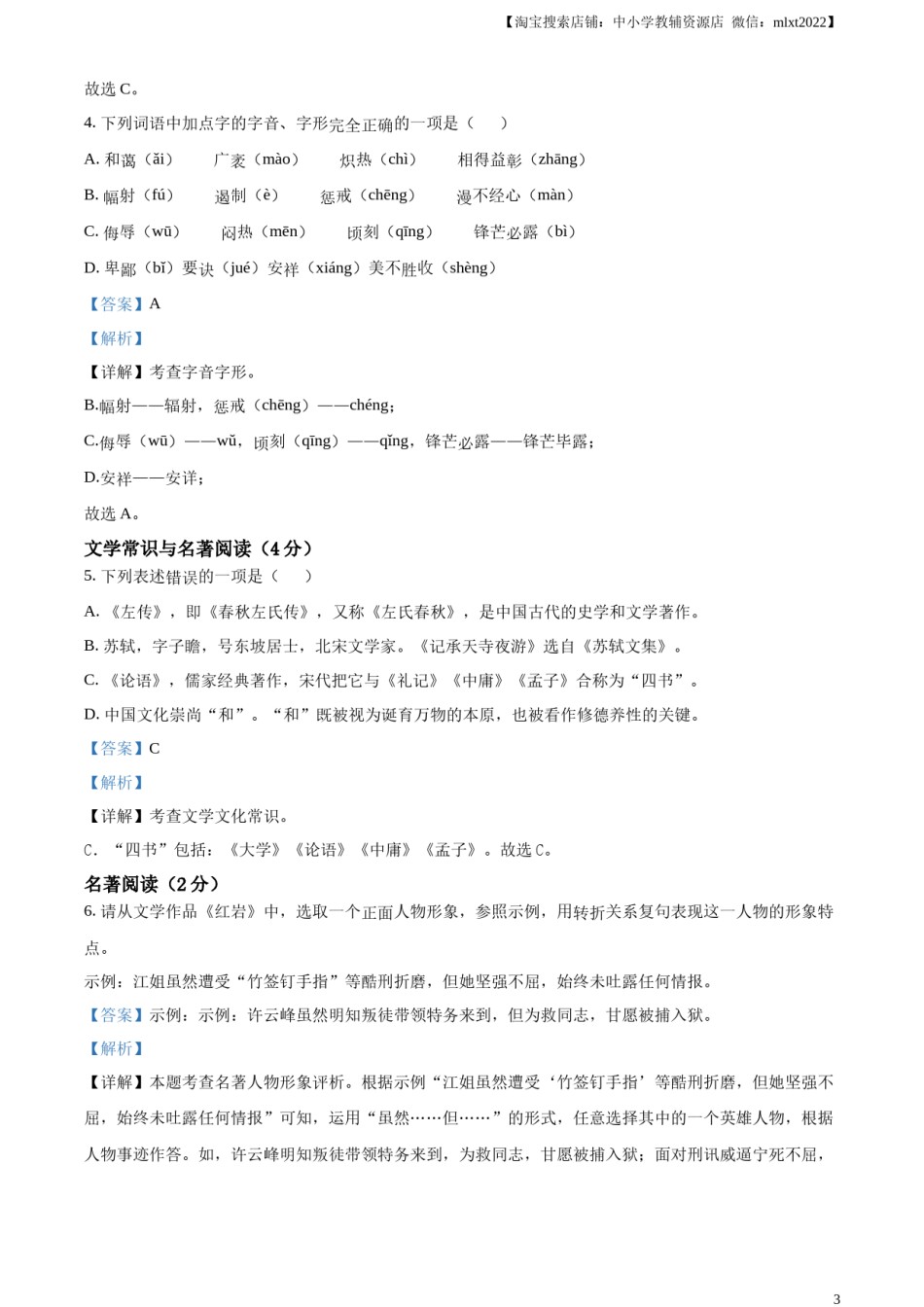 【淘宝搜索店铺：中小学教辅资源店 微信：mlxt2022】

故选 C。

4. 下列词语中加点字的字音、字形完全正确的一项是（　）

A. 和蔼（ǎi）　广袤（mào）　炽热（chì）　相得益彰（zhāng）

B. 幅射（fú）　遏制（è）　惩戒（chēng）　漫不经心（màn）

C. 侮辱（wū）　闷热（mēn）　顷刻（qīng）　锋芒必露（bì）

D. 卑鄙（bǐ）要诀（jué）安祥（xiáng）美不胜收（shèng）

【答案】A

【解析】

【详解】考查字音字形。

B.幅射——辐射，惩戒（chēng）——chéng；

C.侮辱（wū）——wǔ，顷刻（qīng）——qǐng，锋芒必露——锋芒毕露；

D.安祥——安详；

故选 A。

文学常识与名著阅读（4 分）

5. 下列表述错误的一项是（　）

A. 《左传》，即《春秋左氏传》，又称《左氏春秋》，是中国古代的史学和文学著作。

B. 苏轼，字子瞻，号东坡居士，北宋文学家。《记承天寺夜游》选自《苏轼文集》。

C. 《论语》，儒家经典著作，宋代把它与《礼记》《中庸》《孟子》合称为“四书”。

D. 中国文化崇尚“和”。“和”既被视为诞育万物的本原，也被看作修德养性的关键。

【答案】C

【解析】

【详解】考查文学文化常识。

C. “四书”包括：《大学》《论语》《中庸》《孟子》。故选 C。

名著阅读（2 分）

6. 请从文学作品《红岩》中，选取一个正面人物形象，参照示例，用转折关系复句表现这一人物的形象特点。

示例：江姐虽然遭受“竹签钉手指”等酷刑折磨，但她坚强不屈，始终未吐露任何情报。

【答案】示例：示例：许云峰虽然明知叛徒带领特务来到，但为救同志，甘愿被捕入狱。

【解析】

【详解】本题考查名著人物形象评析。根据示例“江姐虽然遭受‘竹签钉手指’等酷刑折磨，但她坚强不屈，始终未吐露任何情报”可知，运用“虽然……但……”的形式，任意选择其中的一个英雄人物，根据人物事迹作答。如，许云峰明知叛徒带领特务来到，为救同志，甘愿被捕入狱；面对刑讯威逼宁死不屈，

3